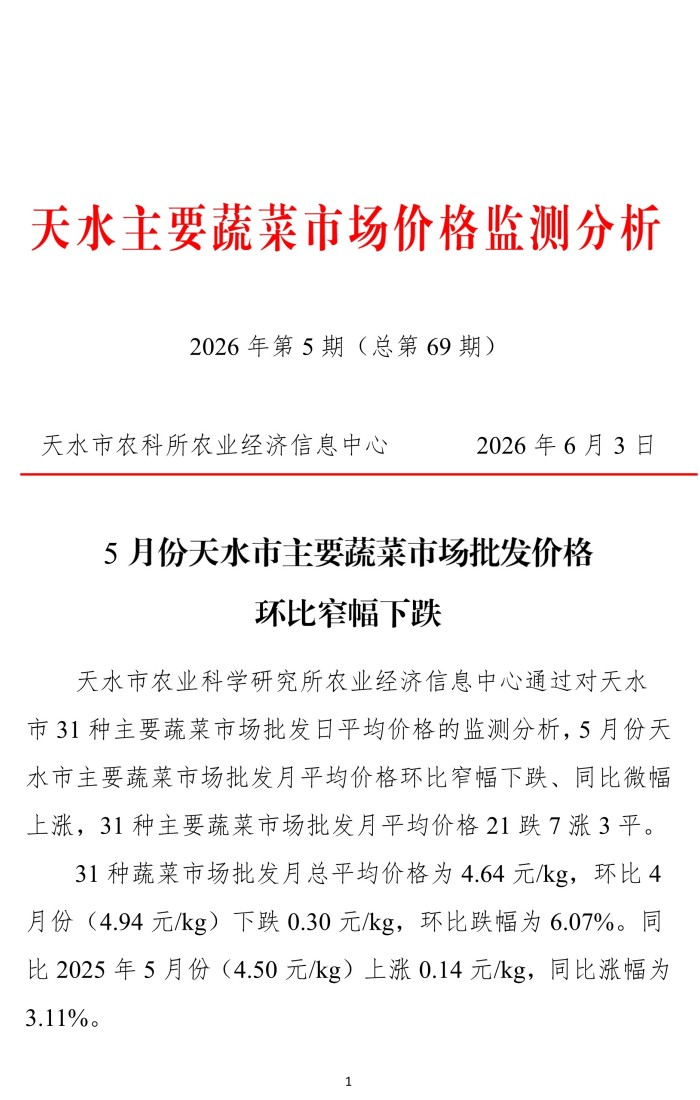 天水主要蔬菜市场价格监测分析

2026年第5期（总第69期）

天水市农科所农业经济信息中心 2026年6月3日

5月份天水市主要蔬菜市场批发价格
环比窄幅下跌

天水市农业科学研究所农业经济信息中心通过对天水市31种主要蔬菜市场批发日平均价格的监测分析，5月份天水市主要蔬菜市场批发月平均价格环比窄幅下跌、同比微幅上涨，31种主要蔬菜市场批发月平均价格21跌7涨3平。

31种蔬菜市场批发月总平均价格为4.64元/kg，环比4月份（4.94元/kg）下跌0.30元/kg，环比跌幅为6.07%。同比2025年5月份（4.50元/kg）上涨0.14元/kg，同比涨幅为3.11%。

1